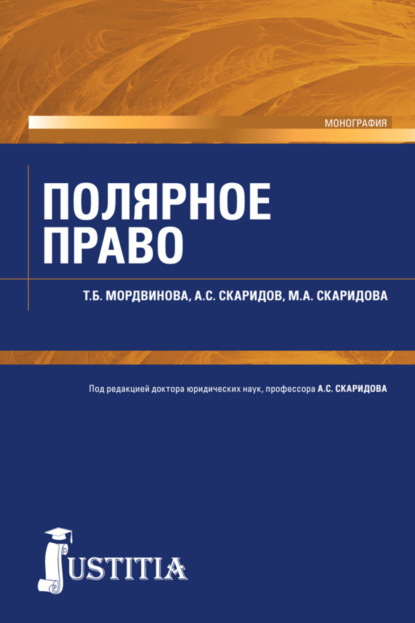 МОНОГРАФИЯ

ПОЛЯРНОЕ ПРАВО

Т.Б. МОРДВИНОВА, А.С. СКАРИДОВ, М.А. СКАРИДОВА

Под редакцией доктора юридических наук, профессора А.С. СКАРИДОВА

JUSTITIA